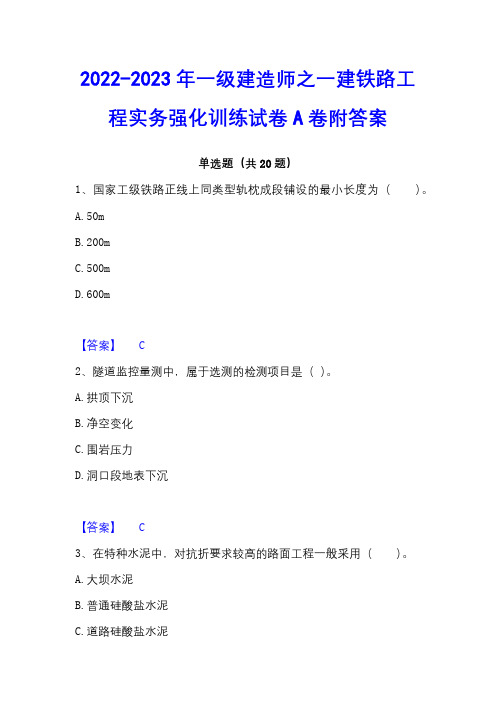 2022-2023 年一级建造师之一建铁路工程实务强化训练试卷 A 卷附答案

单选题（共 20 题）

1、国家工级铁路正线上同类型轨枕成段铺设的最小长度为（　　）。

A. 50m

B. 200m

C. 500m

D. 600m

【答案】　C

2、隧道监控量测中，属于选测的检测项目是（ ）。

A. 拱顶下沉

B. 净空变化

C. 围岩压力

D. 洞口段地表下沉

【答案】　C

3、在特种水泥中，对抗折要求较高的路面工程一般采用（　　）。

A. 大坝水泥

B. 普通硅酸盐水泥

C. 道路硅酸盐水泥